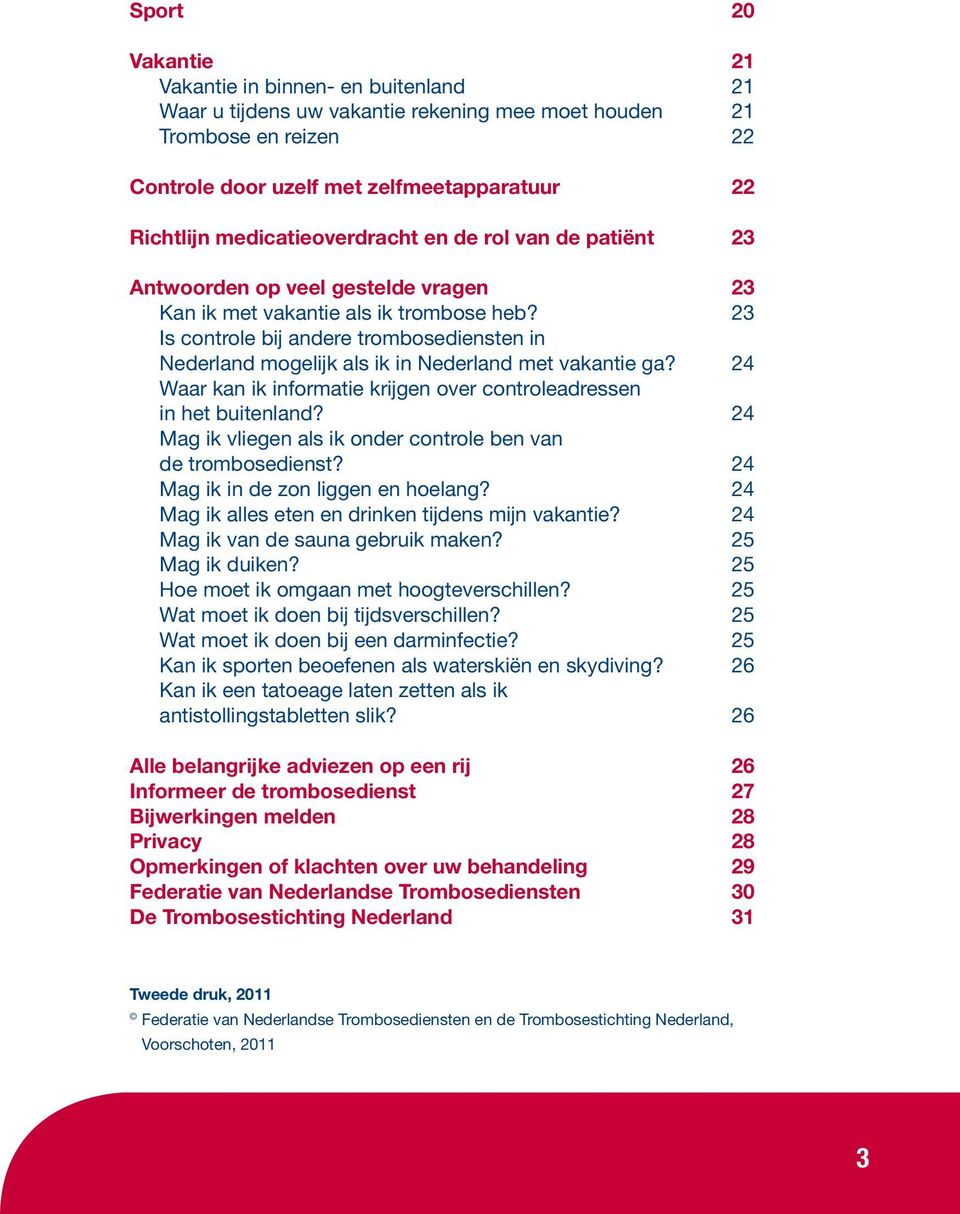 Sport 20

Vakantie 21
Vakantie in binnen- en buitenland 21
Waar u tijdens uw vakantie rekening mee moet houden 21
Trombose en reizen 22

Controle door uzelf met zelfmeetapparatuur 22

Richtlijn medicatieoverdracht en de rol van de patiënt 23

Antwoorden op veel gestelde vragen 23
Kan ik met vakantie als ik trombose heb? 23
Is controle bij andere trombosediensten in Nederland mogelijk als ik in Nederland met vakantie ga? 24
Waar kan ik informatie krijgen over controleadressen in het buitenland? 24
Mag ik vliegen als ik onder controle ben van de trombosedienst? 24
Mag ik in de zon liggen en hoelang? 24
Mag ik alles eten en drinken tijdens mijn vakantie? 24
Mag ik van de sauna gebruik maken? 25
Mag ik duiken? 25
Hoe moet ik omgaan met hoogteverschillen? 25
Wat moet ik doen bij tijdsverschillen? 25
Wat moet ik doen bij een darminfectie? 25
Kan ik sporten beoefenen als waterskiën en skydiving? 26
Kan ik een tatoeage laten zetten als ik antistollingstabletten slik? 26

Alle belangrijke adviezen op een rij 26
Informeer de trombosedienst 27
Bijwerkingen melden 28
Privacy 28
Opmerkingen of klachten over uw behandeling 29
Federatie van Nederlandse Trombosediensten 30
De Trombosestichting Nederland 31

Tweede druk, 2011
© Federatie van Nederlandse Trombosediensten en de Trombosestichting Nederland, Voorschoten, 2011

3